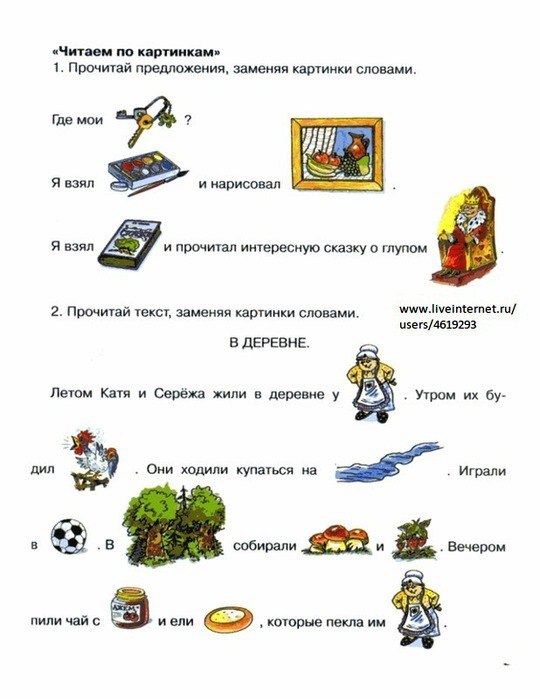 «Читаем по картинкам»
1. Прочитай предложения, заменяя картинки словами.

Где мои ?

Я взял и нарисовал .

Я взял и прочитал интересную сказку о глупом .

2. Прочитай текст, заменяя картинки словами.

www.liveinternet.ru/users/4619293

В ДЕРЕВНЕ.

Летом Катя и Серёжа жили в деревне у . Утром их будил . Они ходили купаться на . Играли в . В собирали и . Вечером пили чай с ДЖЕМ и ели , которые пекла им .